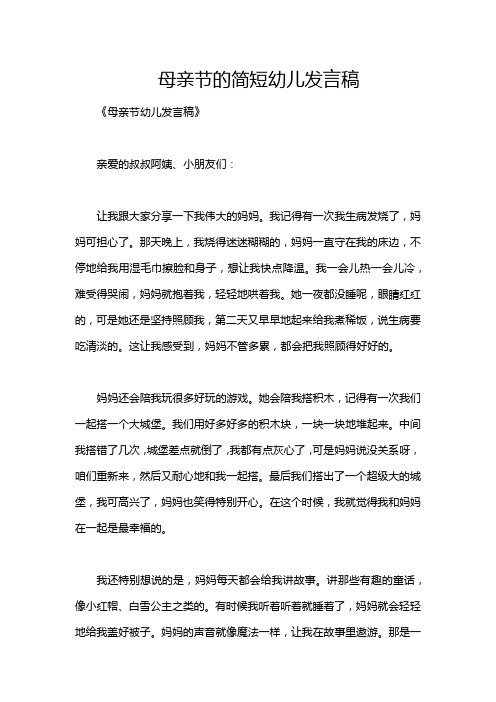 母亲节的简短幼儿发言稿

《母亲节幼儿发言稿》

亲爱的叔叔阿姨、小朋友们：

让我跟大家分享一下我伟大的妈妈。我记得有一次我生病发烧了，妈妈可担心了。那天晚上，我烧得迷迷糊糊的，妈妈一直守在我的床边，不停地给我用湿毛巾擦脸和身子，想让我快点降温。我一会儿热一会儿冷，难受得哭闹，妈妈就抱着我，轻轻地哄着我。她一夜都没睡呢，眼睛红红的，可是她还是坚持照顾我，第二天又早早地起来给我煮稀饭，说生病要吃清淡的。这让我感受到，妈妈不管多累，都会把我照顾得好好的。

妈妈还会陪我玩很多好玩的游戏。她会陪我搭积木，记得有一次我们一起搭一个大城堡。我们用好多好多的积木块，一块一块地堆起来。中间我搭错了几次，城堡差点就倒了，我都有点灰心了，可是妈妈说没关系呀，咱们重新来，然后又耐心地和我一起搭。最后我们搭出了一个超级大的城堡，我可高兴了，妈妈也笑得特别开心。在这个时候，我就觉得我和妈妈在一起是最幸福的。

我还特别想说的是，妈妈每天都会给我讲故事。讲那些有趣的童话，像小红帽、白雪公主之类的。有时候我听着听着就睡着了，妈妈就会轻轻地给我盖好被子。妈妈的声音就像魔法一样，让我在故事里遨游。那是一